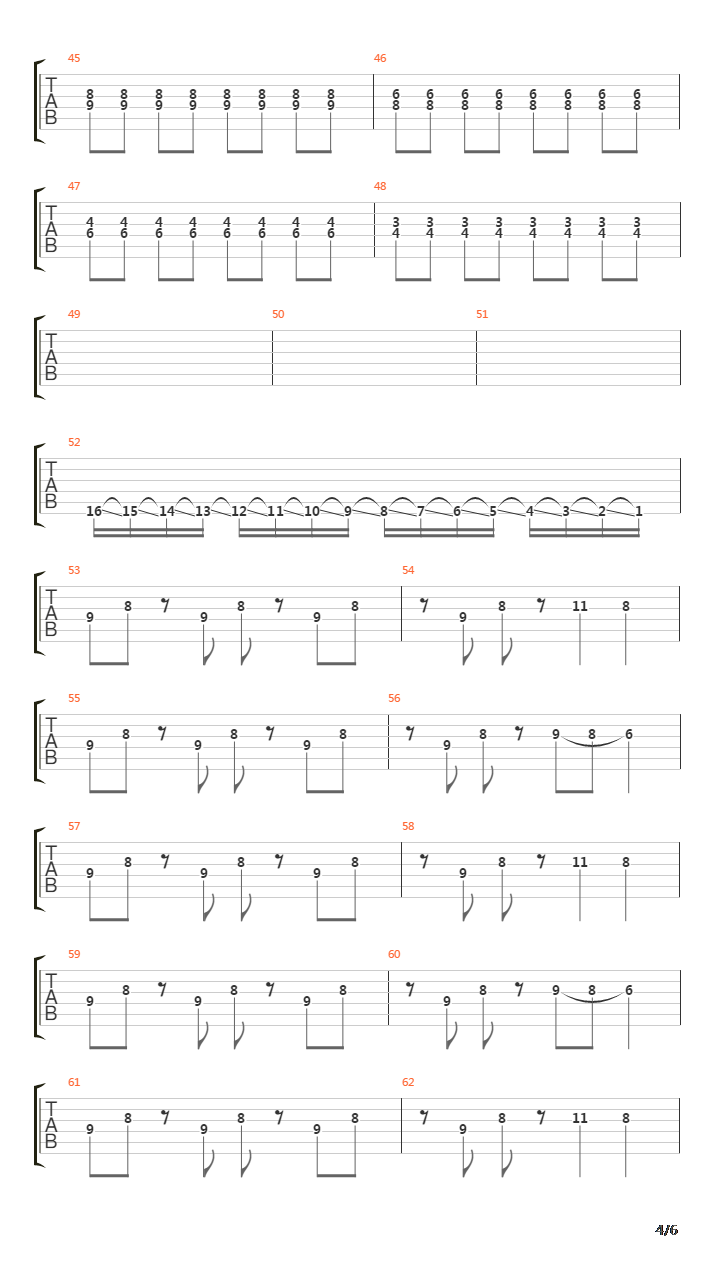 45
T
A
B
8 8 8 8 8 8 8 8
9 9 9 9 9 9 9 9

46
6 6 6 6 6 6 6 6
8 8 8 8 8 8 8 8

47
T
A
B
4 4 4 4 4 4 4 4
6 6 6 6 6 6 6 6

48
3 3 3 3 3 3 3 3
4 4 4 4 4 4 4 4

49
T
A
B

50

51

52
T
A
B
16 15 14 13 12 11 10 9 8 7 6 5 4 3 2 1

53
T
A
B
9 8 9 8 9 8

54
9 8 11 8

55
T
A
B
9 8 9 8 9 8

56
9 8 9 8 6

57
T
A
B
9 8 9 8 9 8

58
9 8 11 8

59
T
A
B
9 8 9 8 9 8

60
9 8 9 8 6

61
T
A
B
9 8 9 8 9 8

62
9 8 11 8

4/6